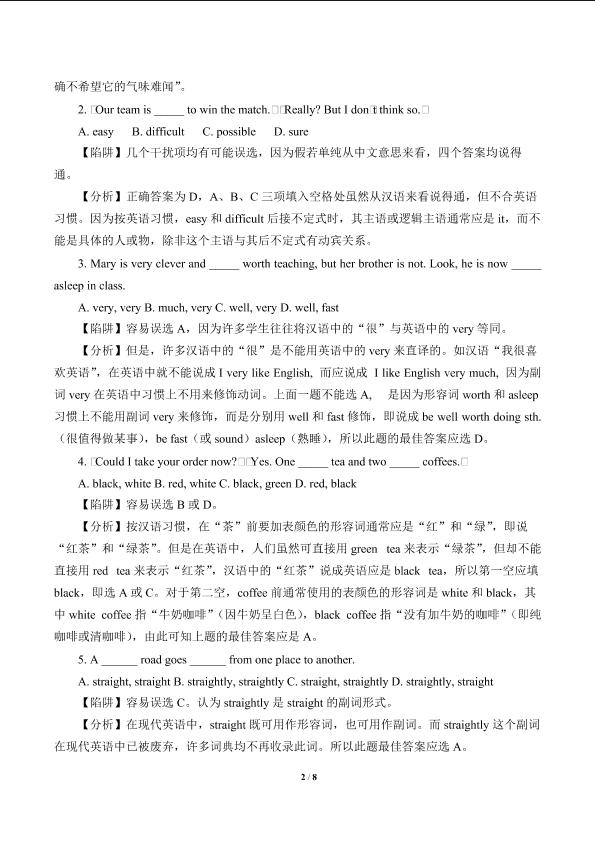 确不希望它的气味难闻”。

2. □Our team is _____ to win the match.□□Really? But I don□t think so.□

A. easy B. difficult C. possible D. sure

【陷阱】几个干扰项均有可能误选，因为假若单纯从中文意思来看，四个答案均说得通。

【分析】正确答案为 D，A、B、C 三项填入空格处虽然从汉语来看说得通，但不合英语习惯。因为按英语习惯，easy 和 difficult 后接不定式时，其主语或逻辑主语通常应是 it，而不能是具体的人或物，除非这个主语与其后不定式有动宾关系。

3. Mary is very clever and _____ worth teaching, but her brother is not. Look, he is now _____ asleep in class.

A. very, very B. much, very C. well, very D. well, fast

【陷阱】容易误选 A，因为许多学生往往将汉语中的“很”与英语中的 very 等同。

【分析】但是，许多汉语中的“很”是不能用英语中的 very 来直译的。如汉语“我很喜欢英语”，在英语中就不能说成 I very like English，而应说成 I like English very much，因为副词 very 在英语中习惯上不用来修饰动词。上面一题不能选 A， 是因为形容词 worth 和 asleep 习惯上不能用副词 very 来修饰，而是分别用 well 和 fast 修饰，即说成 be well worth doing sth.（很值得做某事），be fast（或 sound）asleep（熟睡），所以此题的最佳答案应选 D。

4. □Could I take your order now?□□Yes. One _____ tea and two _____ coffees.□

A. black, white B. red, white C. black, green D. red, black

【陷阱】容易误选 B 或 D。

【分析】按汉语习惯，在“茶”前要加表颜色的形容词通常应是“红”和“绿”，即说“红茶”和“绿茶”。但是在英语中，人们虽然可直接用 green tea 来表示“绿茶”，但却不能直接用 red tea 来表示“红茶”，汉语中的“红茶”说成英语应是 black tea，所以第一空应填 black，即选 A 或 C。对于第二空，coffee 前通常使用的表颜色的形容词是 white 和 black，其中 white coffee 指“牛奶咖啡”（因牛奶呈白色），black coffee 指“没有加牛奶的咖啡”（即纯咖啡或清咖啡），由此可知上题的最佳答案应是 A。

5. A ______ road goes ______ from one place to another.

A. straight, straight B. straightly, straightly C. straight, straightly D. straightly, straight

【陷阱】容易误选 C。认为 straightly 是 straight 的副词形式。

【分析】在现代英语中，straight 既可用作形容词，也可用作副词。而 straightly 这个副词在现代英语中已被废弃，许多词典均不再收录此词。所以此题最佳答案应选 A。

2 / 8